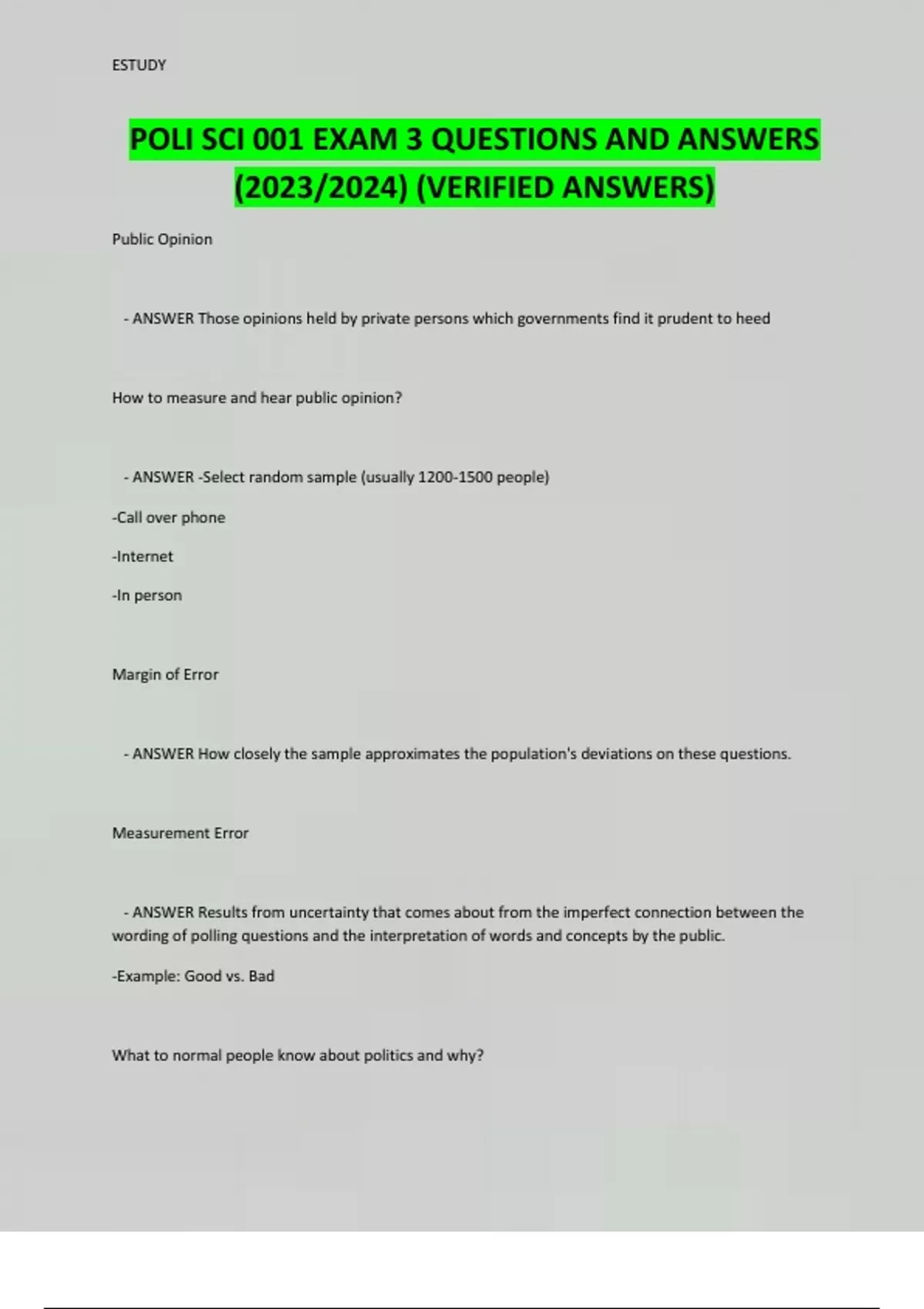 ESTUDY

POLI SCI 001 EXAM 3 QUESTIONS AND ANSWERS (2023/2024) (VERIFIED ANSWERS)

Public Opinion

- ANSWER Those opinions held by private persons which governments find it prudent to heed

How to measure and hear public opinion?

- ANSWER -Select random sample (usually 1200-1500 people)

-Call over phone

-Internet

-In person

Margin of Error

- ANSWER How closely the sample approximates the population's deviations on these questions.

Measurement Error

- ANSWER Results from uncertainty that comes about from the imperfect connection between the wording of polling questions and the interpretation of words and concepts by the public.

-Example: Good vs. Bad

What to normal people know about politics and why?